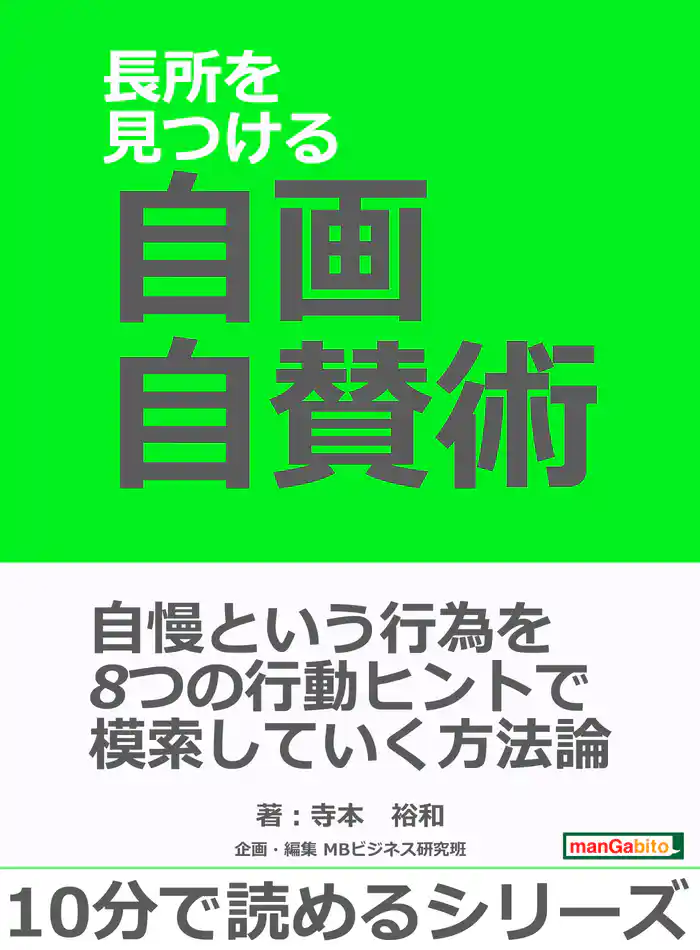 長所を
見つける
自画
自賛術

自慢という行為を
8つの行動ヒントで
模索していく方法論

著：寺本　裕和
企画・編集 MBビジネス研究班

manGabito

10分で読めるシリーズ